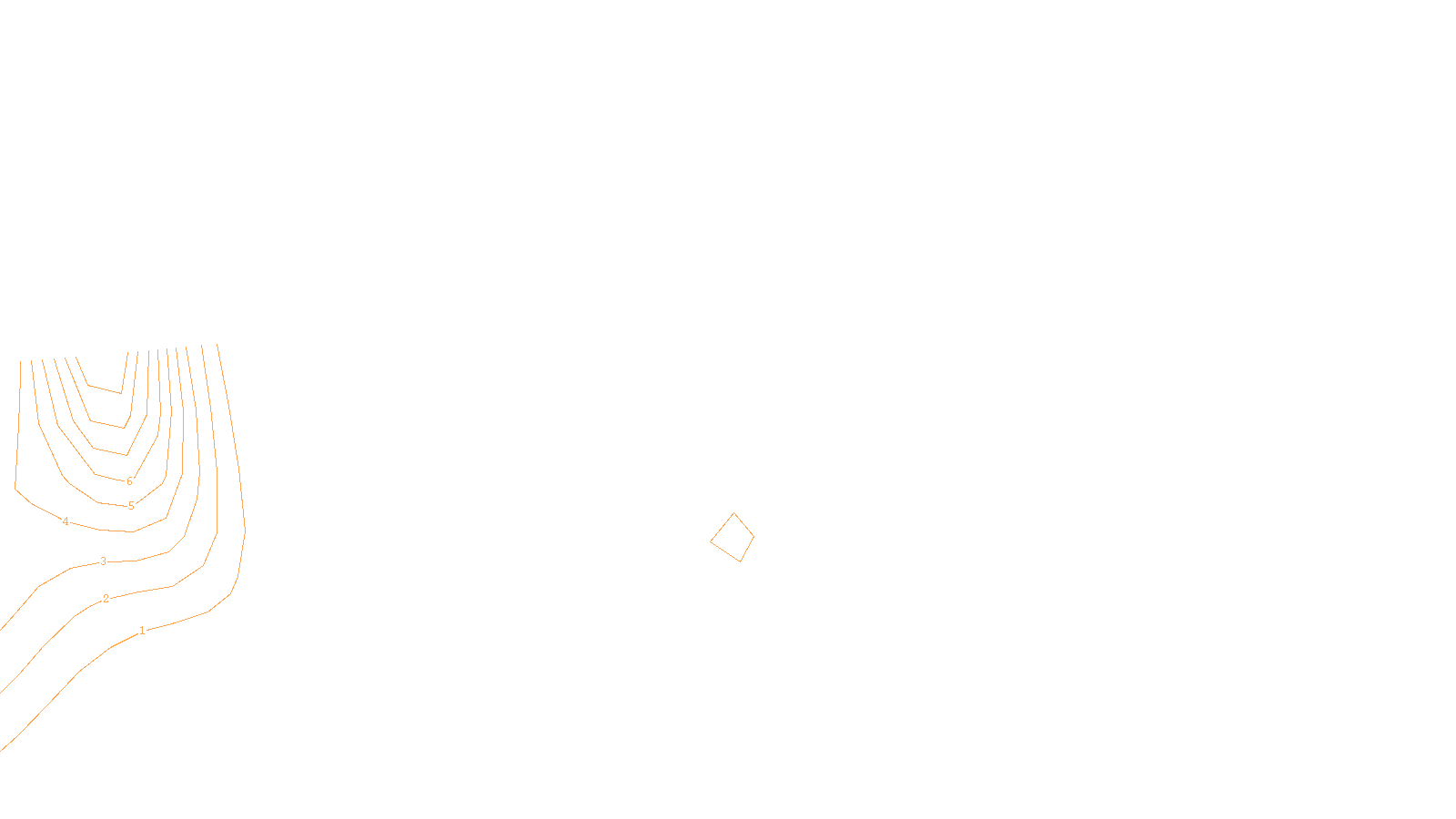 6
5
4
3
2
1